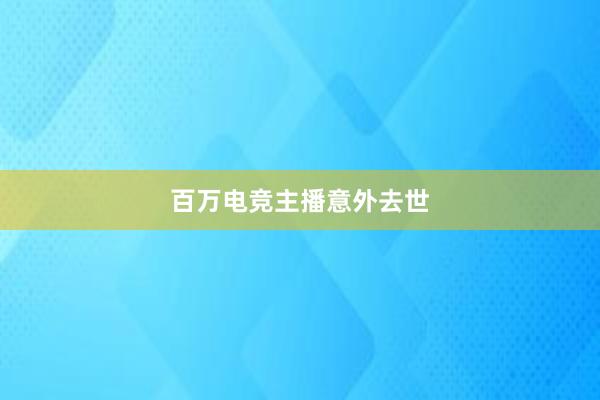 百万电竞主播意外去世